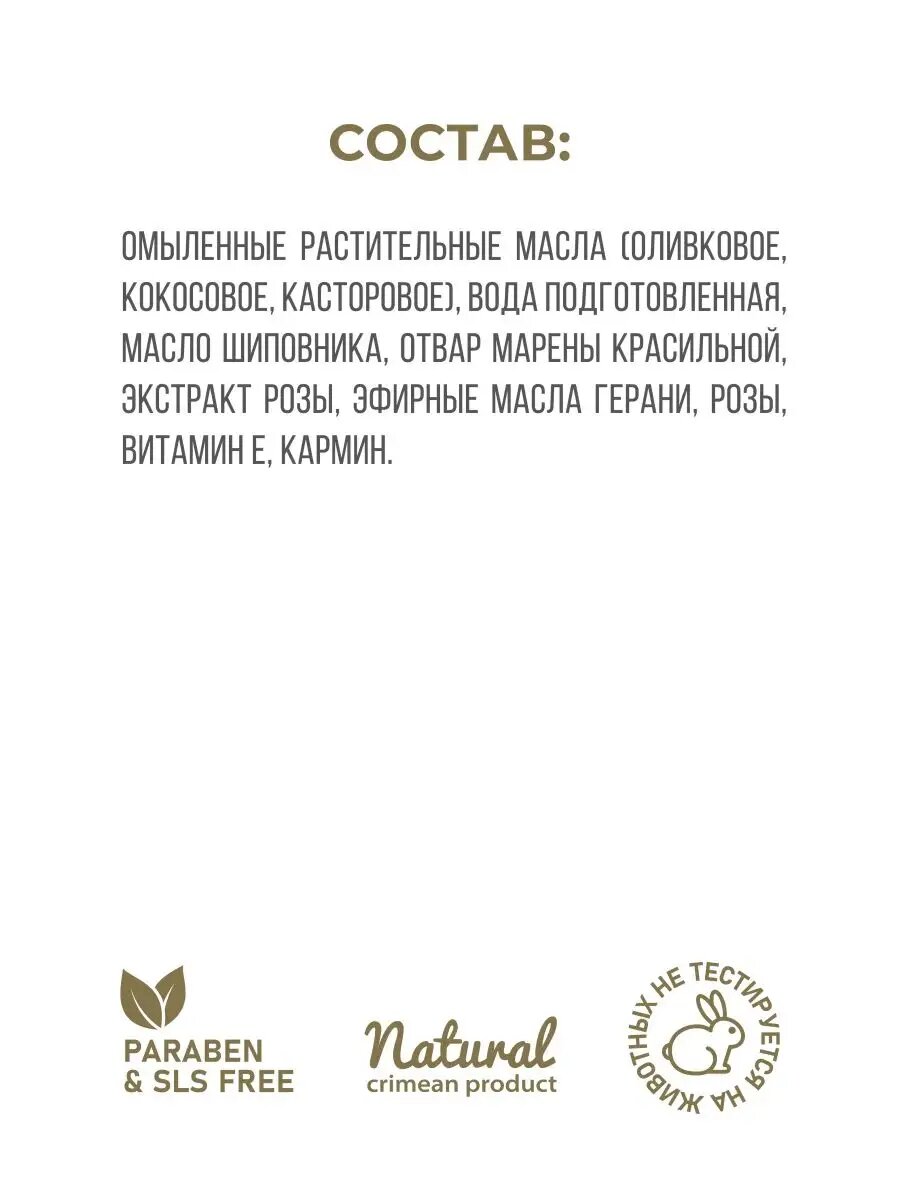 СОСТАВ:

ОМЫЛЕННЫЕ РАСТИТЕЛЬНЫЕ МАСЛА (ОЛИВКОВОЕ, КОКОСОВОЕ, КАСТОРОВОЕ), ВОДА ПОДГОТОВЛЕННАЯ, МАСЛО ШИПОВНИКА, ОТВАР МАРЕНЫ КРАСИЛЬНОЙ, ЭКСТРАКТ РОЗЫ, ЭФИРНЫЕ МАСЛА ГЕРАНИ, РОЗЫ, ВИТАМИН Е, КАРМИН.

PARABEN
& SLS FREE

Natural
crimean product

НЕ ТЕСТИРУЕТСЯ НА ЖИВОТНЫХ